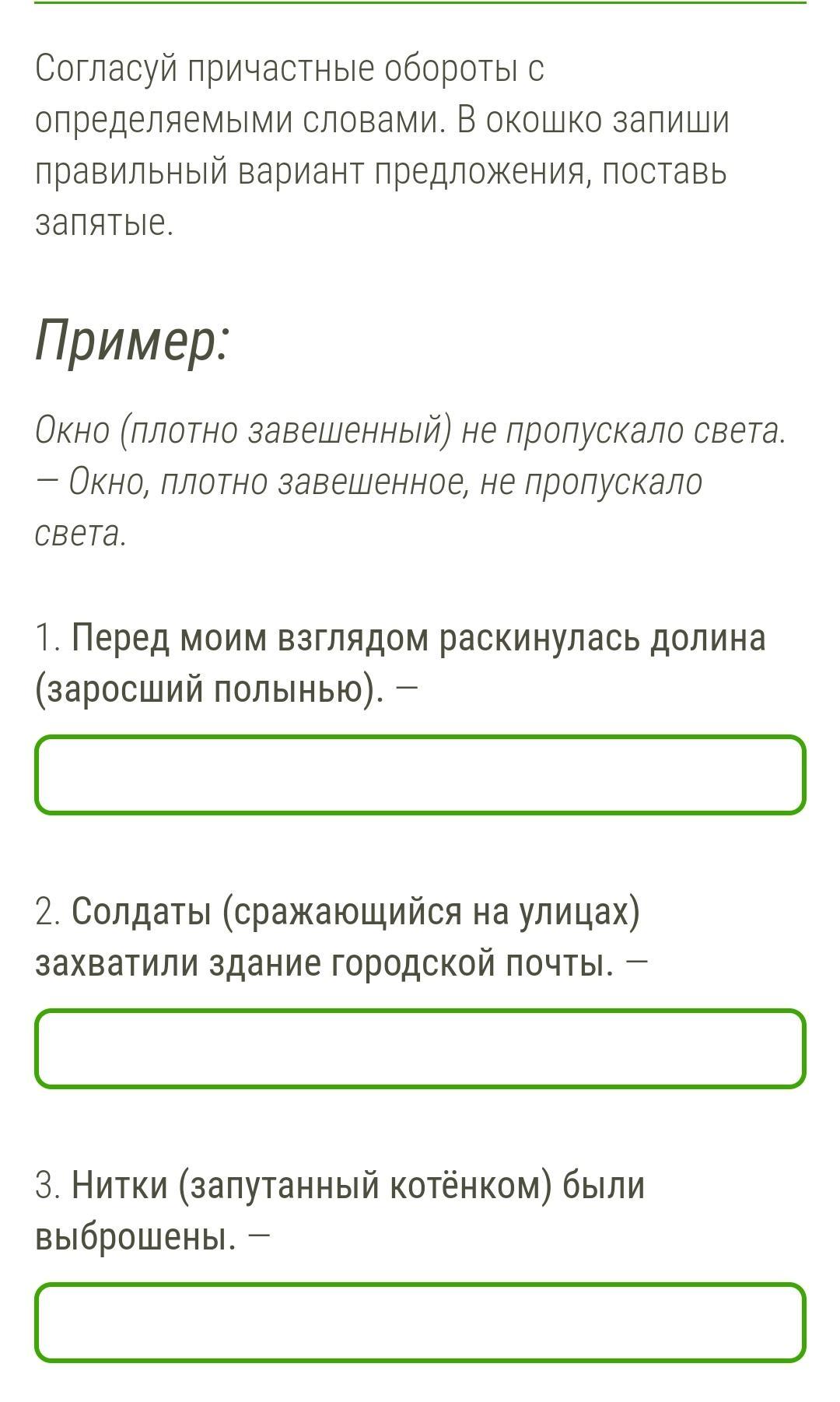 Согласуй причастные обороты с определяемыми словами. В окошко запиши правильный вариант предложения, поставь запятые.

Пример:

Окно (плотно завешенный) не пропускало света. — Окно, плотно завешенное, не пропускало света.

1. Перед моим взглядом раскинулась долина (заросший полынью). —

2. Солдаты (сражающийся на улицах) захватили здание городской почты. —

3. Нитки (запутанный котёнком) были выброшены. —